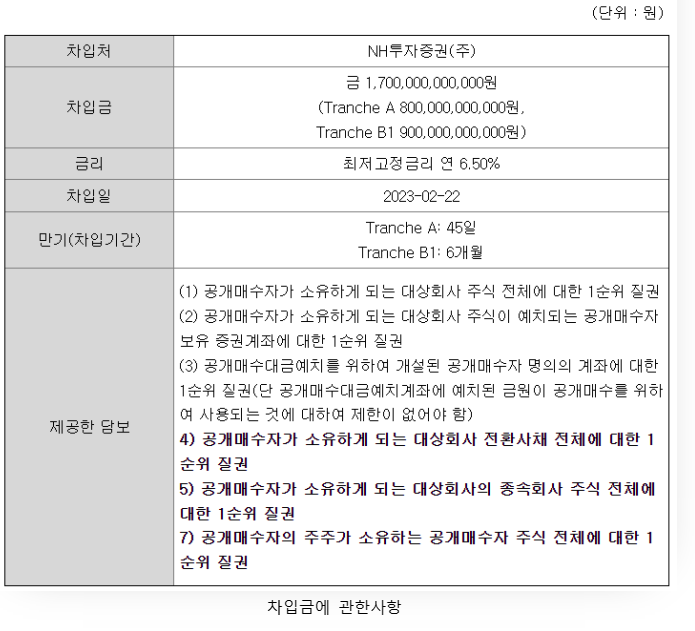 (단위 : 원)

| 차입처 | NH투자증권(주) |
|---|---|
| 차입금 | 금 1,700,000,000,000원 (Tranche A 800,000,000,000원, Tranche B1 900,000,000,000원) |
| 금리 | 최저고정금리 연 6.50% |
| 차입일 | 2023-02-22 |
| 만기(차입기간) | Tranche A: 45일 Tranche B1: 6개월 |
| 제공한 담보 | (1) 공개매수자가 소유하게 되는 대상회사 주식 전체에 대한 1순위 질권 (2) 공개매수자가 소유하게 되는 대상회사 주식이 예치되는 공개매수자 보유 증권계좌에 대한 1순위 질권 (3) 공개매수대금예치를 위하여 개설된 공개매수자 명의의 계좌에 대한 1순위 질권(단 공개매수대금예치계좌에 예치된 금원이 공개매수를 위하여 사용되는 것에 대하여 제한이 없어야 함) 4) 공개매수자가 소유하게 되는 대상회사 전환사채 전체에 대한 1순위 질권 5) 공개매수자가 소유하게 되는 대상회사의 종속회사 주식 전체에 대한 1순위 질권 7) 공개매수자의 주주가 소유하는 공개매수자 주식 전체에 대한 1순위 질권 |

차입금에 관한사항